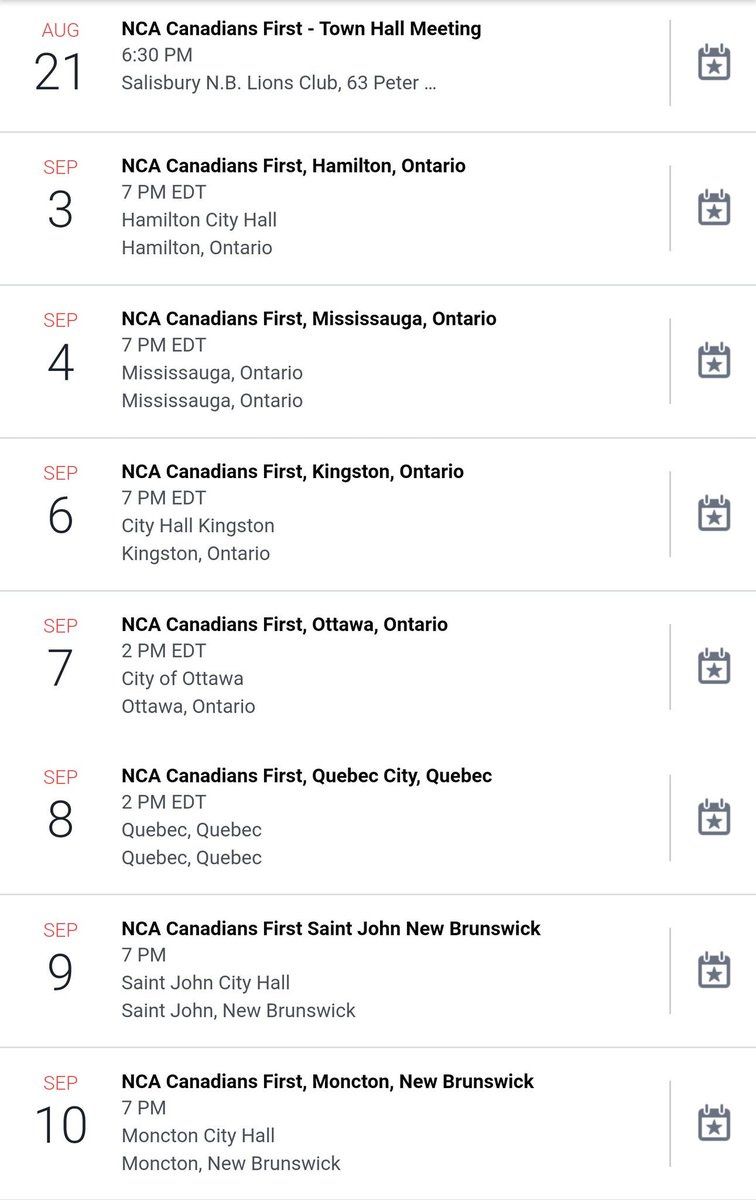 AUG
21
NCA Canadians First - Town Hall Meeting
6:30 PM
Salisbury N.B. Lions Club, 63 Peter ...

SEP
3
NCA Canadians First, Hamilton, Ontario
7 PM EDT
Hamilton City Hall
Hamilton, Ontario

SEP
4
NCA Canadians First, Mississauga, Ontario
7 PM EDT
Mississauga, Ontario
Mississauga, Ontario

SEP
6
NCA Canadians First, Kingston, Ontario
7 PM EDT
City Hall Kingston
Kingston, Ontario

SEP
7
NCA Canadians First, Ottawa, Ontario
2 PM EDT
City of Ottawa
Ottawa, Ontario

SEP
8
NCA Canadians First, Quebec City, Quebec
2 PM EDT
Quebec, Quebec
Quebec, Quebec

SEP
9
NCA Canadians First Saint John New Brunswick
7 PM
Saint John City Hall
Saint John, New Brunswick

SEP
10
NCA Canadians First, Moncton, New Brunswick
7 PM
Moncton City Hall
Moncton, New Brunswick